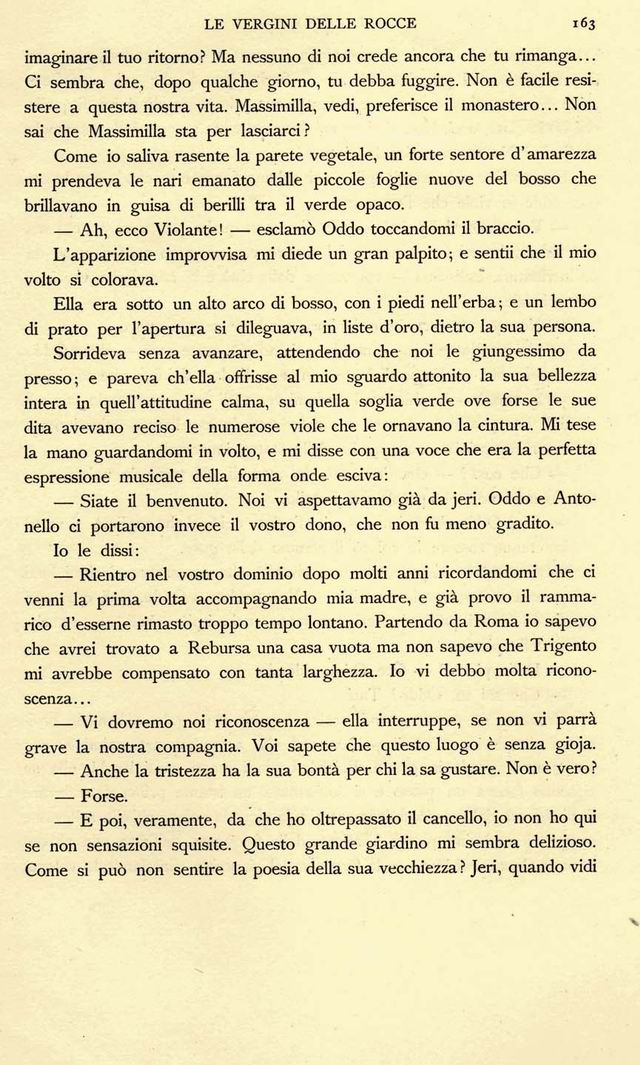 LE VERGINI DELLE ROCCE 163

imaginare il tuo ritorno? Ma nessuno di noi crede ancora che tu rimanga... Ci sembra che, dopo qualche giorno, tu debba fuggire. Non è facile resistere a questa nostra vita. Massimilla, vedi, preferisce il monastero... Non sai che Massimilla sta per lasciarci?

Come io saliva rasente la parete vegetale, un forte sentore d'amarezza mi prendeva le nari emanato dalle piccole foglie nuove del bosso che brillavano in guisa di berilli tra il verde opaco.

— Ah, ecco Violante! — esclamò Oddo toccandomi il braccio.

L'apparizione improvvisa mi diede un gran palpito; e sentii che il mio volto si colorava.

Ella era sotto un alto arco di bosso, con i piedi nell'erba; e un lembo di prato per l'apertura si dileguava, in liste d'oro, dietro la sua persona.

Sorrideva senza avanzare, attendendo che noi le giungessimo da presso; e pareva ch'ella offrisse al mio sguardo attonito la sua bellezza intera in quell'attitudine calma, su quella soglia verde ove forse le sue dita avevano reciso le numerose viole che le ornavano la cintura. Mi tese la mano guardandomi in volto, e mi disse con una voce che era la perfetta espressione musicale della forma onde esciva:

— Siate il benvenuto. Noi vi aspettavamo già da jeri. Oddo e Antonello ci portarono invece il vostro dono, che non fu meno gradito.

Io le dissi:

— Rientro nel vostro dominio dopo molti anni ricordandomi che ci venni la prima volta accompagnando mia madre, e già provo il rammarico d'esserne rimasto troppo tempo lontano. Partendo da Roma io sapevo che avrei trovato a Rebursa una casa vuota ma non sapevo che Trigento mi avrebbe compensato con tanta larghezza. Io vi debbo molta riconoscenza...

— Vi dovremo noi riconoscenza — ella interruppe, se non vi parrà grave la nostra compagnia. Voi sapete che questo luogo è senza gioja.

— Anche la tristezza ha la sua bontà per chi la sa gustare. Non è vero?

— Forse.

— E poi, veramente, da che ho oltrepassato il cancello, io non ho qui se non sensazioni squisite. Questo grande giardino mi sembra delizioso. Come si può non sentire la poesia della sua vecchiezza? Jeri, quando vidi